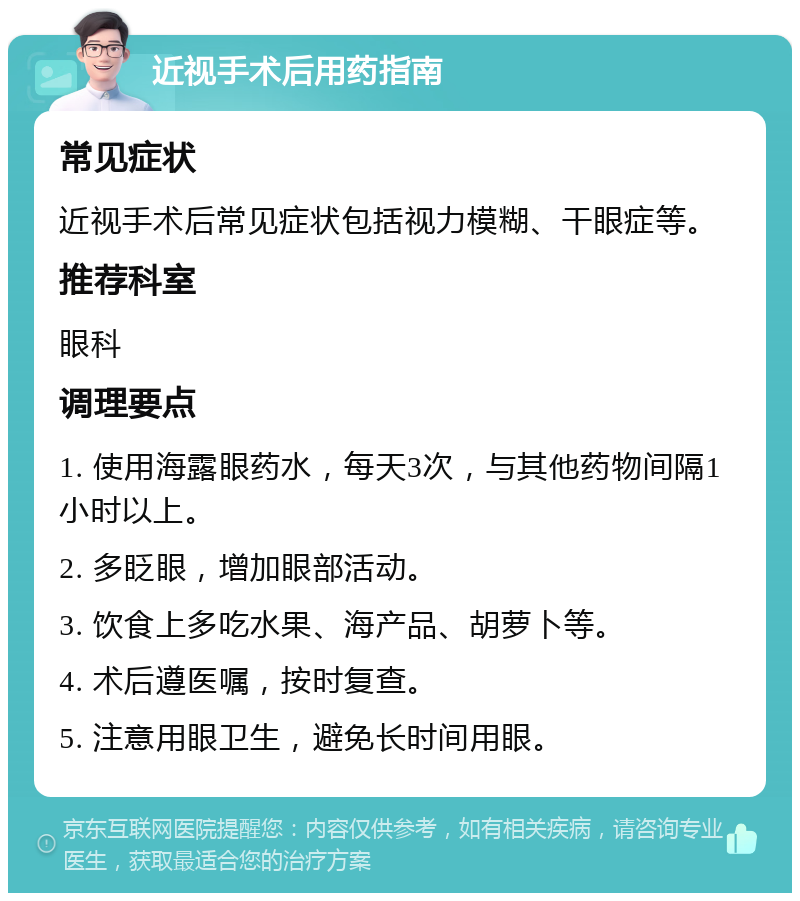 近视手术后用药指南

常见症状

近视手术后常见症状包括视力模糊、干眼症等。

推荐科室

眼科

调理要点

1. 使用海露眼药水，每天3次，与其他药物间隔1小时以上。

2. 多眨眼，增加眼部活动。

3. 饮食上多吃水果、海产品、胡萝卜等。

4. 术后遵医嘱，按时复查。

5. 注意用眼卫生，避免长时间用眼。

京东互联网医院提醒您：内容仅供参考，如有相关疾病，请咨询专业医生，获取最适合您的治疗方案